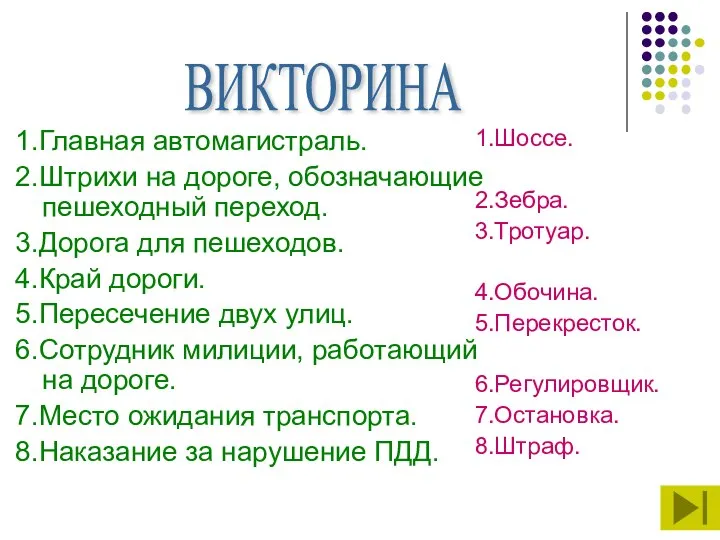 ВИКТОРИНА

1.Главная автомагистраль.
2.Штрихи на дороге, обозначающие пешеходный переход.
3.Дорога для пешеходов.
4.Край дороги.
5.Пересечение двух улиц.
6.Сотрудник милиции, работающий на дороге.
7.Место ожидания транспорта.
8.Наказание за нарушение ПДД.

1.Шоссе.
2.Зебра.
3.Тротуар.
4.Обочина.
5.Перекресток.
6.Регулировщик.
7.Остановка.
8.Штраф.